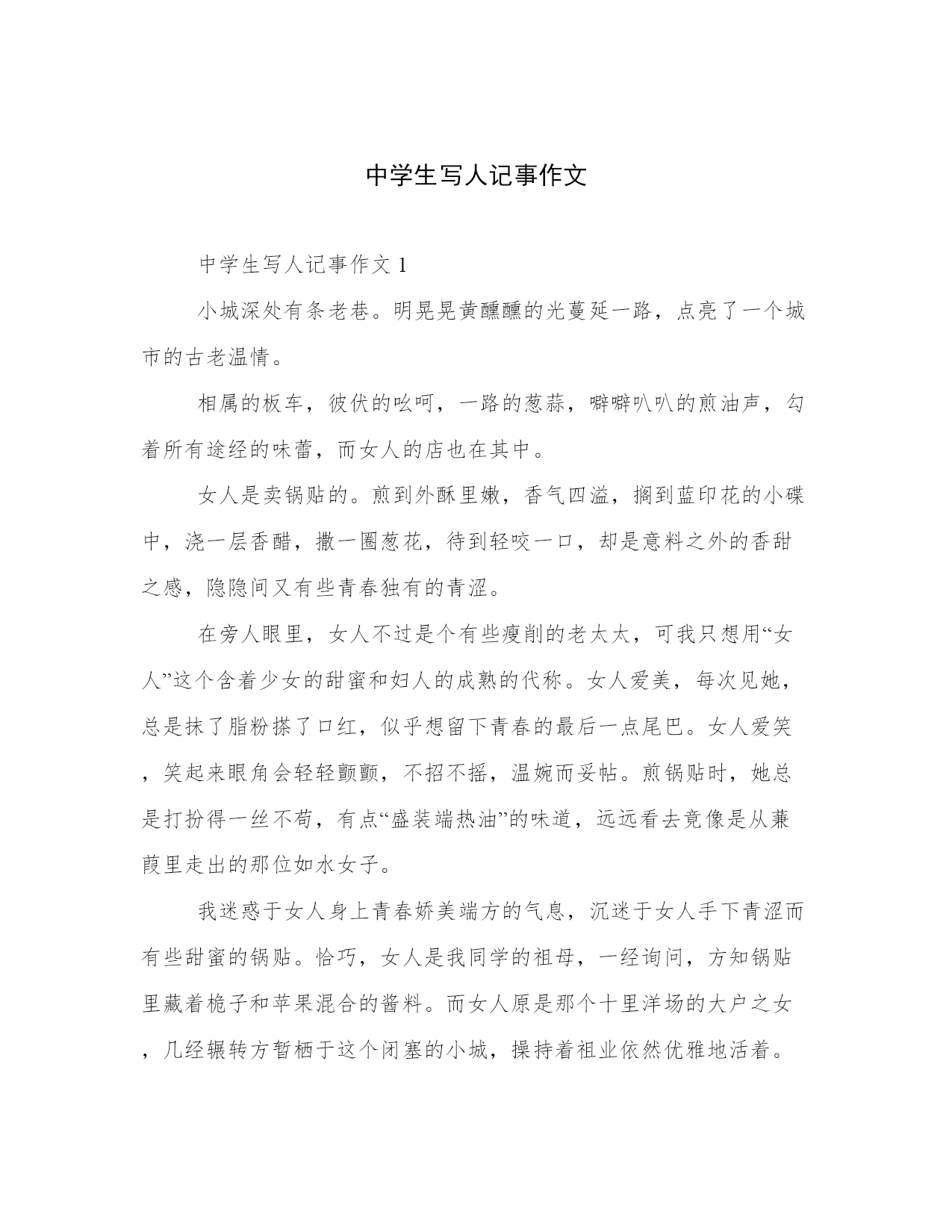 中学生写人记事作文

中学生写人记事作文 1

小城深处有条老巷。明晃晃黄醺醺的光蔓延一路，点亮了一个城市的古老温情。

相属的板车，彼伏的吆呵，一路的葱蒜，噼噼叭叭的煎油声，勾着所有途经的味蕾，而女人的店也在其中。

女人是卖锅贴的。煎到外酥里嫩，香气四溢，搁到蓝印花的小碟中，浇一层香醋，撒一圈葱花，待到轻咬一口，却是意料之外的香甜之感，隐隐间又有些青春独有的青涩。

在旁人眼里，女人不过是个有些瘦削的老太太，可我只想用“女人”这个含着少女的甜蜜和妇人的成熟的代称。女人爱美，每次见她，总是抹了脂粉搽了口红，似乎想留下青春的最后一点尾巴。女人爱笑，笑起来眼角会轻轻颤颤，不招不摇，温婉而妥帖。煎锅贴时，她总是打扮得一丝不苟，有点“盛装端热油”的味道，远远看去竟像是从蒹葭里走出的那位如水女子。

我迷惑于女人身上青春娇美端方的气息，沉迷于女人手下青涩而有些甜蜜的锅贴。恰巧，女人是我同学的祖母，一经询问，方知锅贴里藏着桅子和苹果混合的酱料。而女人原是那个十里洋场的大户之女，几经辗转方暂栖于这个闭塞的小城，操持着祖业依然优雅地活着。